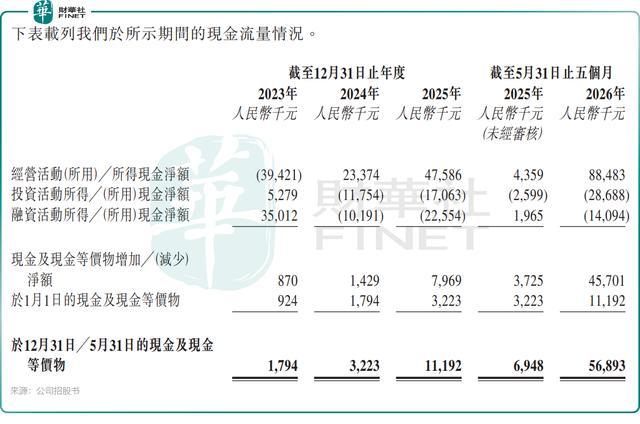 華 財華社 FINET

下表載列我們於所示期間的現金流量情況。

| | 截至12月31日止年度 | | | 截至5月31日止五個月 | |
|---|---|---|---|---|---|
| | 2023年 | 2024年 | 2025年 | 2025年 | 2026年 |
| | 人民幣千元 | 人民幣千元 | 人民幣千元 | 人民幣千元 (未經審核) | 人民幣千元 |
| 經營活動(所用)/所得現金淨額 | (39,421) | 23,374 | 47,586 | 4,359 | 88,483 |
| 投資活動所得/(所用)現金淨額 | 5,279 | (11,754) | (17,063) | (2,599) | (28,688) |
| 融資活動所得/(所用)現金淨額 | 35,012 | (10,191) | (22,554) | 1,965 | (14,094) |
| 現金及現金等價物增加/(減少)淨額 | 870 | 1,429 | 7,969 | 3,725 | 45,701 |
| 於1月1日的現金及現金等價物 | 924 | 1,794 | 3,223 | 3,223 | 11,192 |
| 於12月31日/5月31日的現金及現金等價物 | 1,794 | 3,223 | 11,192 | 6,948 | 56,893 |

華 財華社 FINET

來源:公司招股书